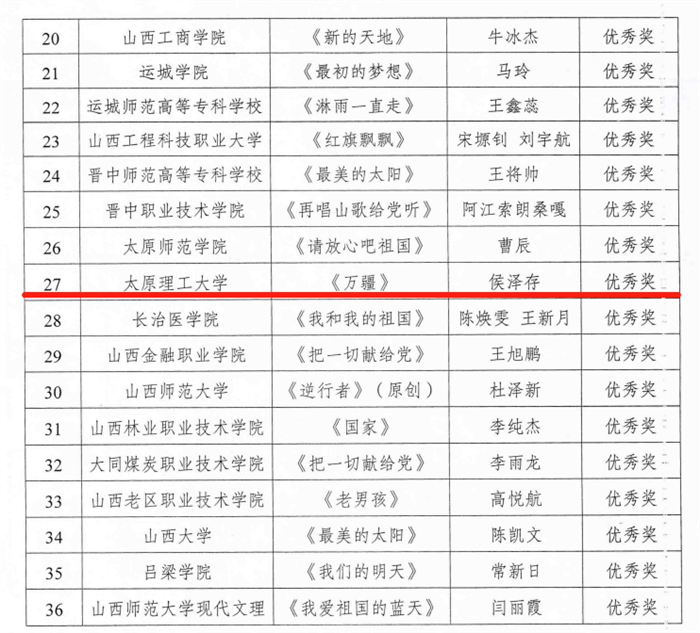 | 20 | 山西工商学院 | 《新的天地》 | 牛冰杰 | 优秀奖 |
|---|---|---|---|---|
| 21 | 运城学院 | 《最初的梦想》 | 马玲 | 优秀奖 |
| 22 | 运城师范高等专科学校 | 《淋雨一直走》 | 王鑫蕊 | 优秀奖 |
| 23 | 山西工程科技职业大学 | 《红旗飘飘》 | 宋塬钊 刘宇航 | 优秀奖 |
| 24 | 晋中师范高等专科学校 | 《最美的太阳》 | 王将帅 | 优秀奖 |
| 25 | 晋中职业技术学院 | 《再唱山歌给党听》 | 阿江索朗桑嘎 | 优秀奖 |
| 26 | 太原师范学院 | 《请放心吧祖国》 | 曹辰 | 优秀奖 |
| 27 | 太原理工大学 | 《万疆》 | 侯泽存 | 优秀奖 |
| 28 | 长治医学院 | 《我和我的祖国》 | 陈焕雯 王新月 | 优秀奖 |
| 29 | 山西金融职业学院 | 《把一切献给党》 | 王旭鹏 | 优秀奖 |
| 30 | 山西师范大学 | 《逆行者》（原创） | 杜泽新 | 优秀奖 |
| 31 | 山西林业职业技术学院 | 《国家》 | 李纯杰 | 优秀奖 |
| 32 | 大同煤炭职业技术学院 | 《把一切献给党》 | 李雨龙 | 优秀奖 |
| 33 | 山西老区职业技术学院 | 《老男孩》 | 高悦航 | 优秀奖 |
| 34 | 山西大学 | 《最美的太阳》 | 陈凯文 | 优秀奖 |
| 35 | 吕梁学院 | 《我们的明天》 | 常新日 | 优秀奖 |
| 36 | 山西师范大学现代文理 | 《我爱祖国的蓝天》 | 闫丽霞 | 优秀奖 |